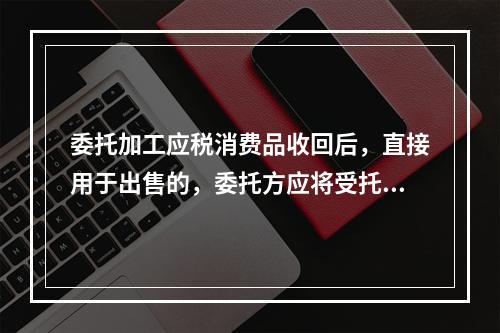 委托加工应税消费品收回后，直接用于出售的，委托方应将受托...